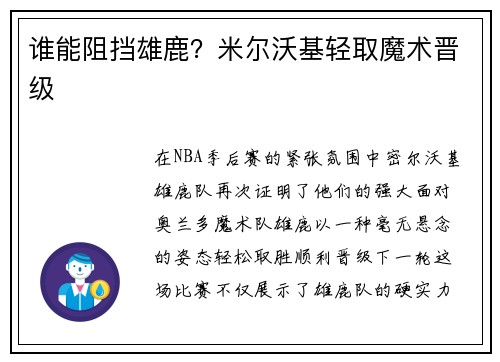 谁能阻挡雄鹿？米尔沃基轻取魔术晋级

在NBA季后赛的紧张氛围中密尔沃基雄鹿队再次证明了他们的强大面对奥兰多魔术队雄鹿以一种毫无悬念的姿态轻松取胜顺利晋级下一轮这场比赛不仅展示了雄鹿队的硬实力